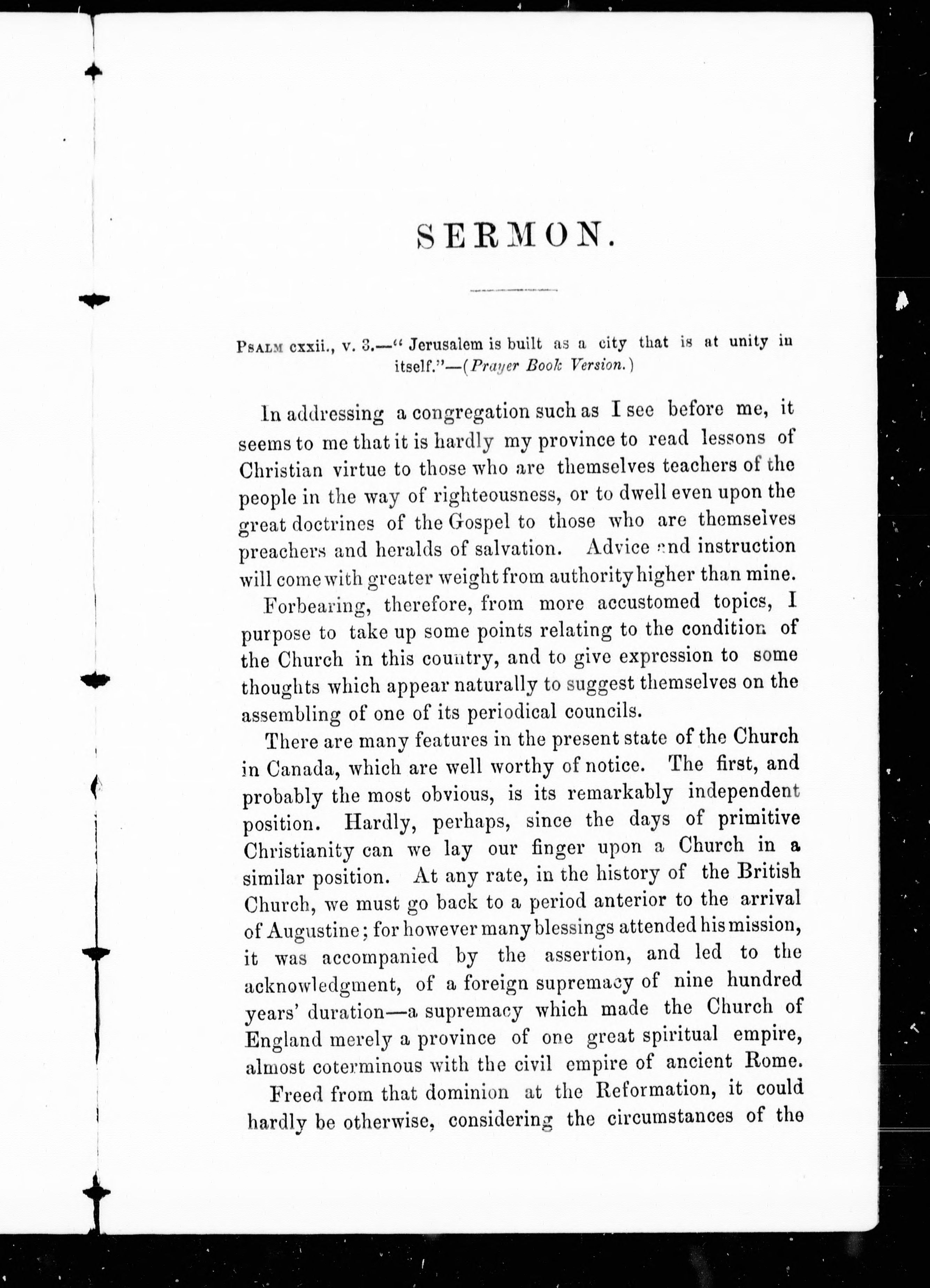 SERMON.

PSALM cxxii., v. 3.—" Jerusalem is built as a city that is at unity in itself."—(Prayer Book Version.)

In addressing a congregation such as I see before me, it seems to me that it is hardly my province to read lessons of Christian virtue to those who are themselves teachers of the people in the way of righteousness, or to dwell even upon the great doctrines of the Gospel to those who are themselves preachers and heralds of salvation. Advice and instruction will come with greater weight from authority higher than mine.

Forbearing, therefore, from more accustomed topics, I purpose to take up some points relating to the condition of the Church in this country, and to give expression to some thoughts which appear naturally to suggest themselves on the assembling of one of its periodical councils.

There are many features in the present state of the Church in Canada, which are well worthy of notice. The first, and probably the most obvious, is its remarkably independent position. Hardly, perhaps, since the days of primitive Christianity can we lay our finger upon a Church in a similar position. At any rate, in the history of the British Church, we must go back to a period anterior to the arrival of Augustine; for however many blessings attended his mission, it was accompanied by the assertion, and led to the acknowledgment, of a foreign supremacy of nine hundred years' duration—a supremacy which made the Church of England merely a province of one great spiritual empire, almost coterminous with the civil empire of ancient Rome.

Freed from that dominion at the Reformation, it could hardly be otherwise, considering the circumstances of the